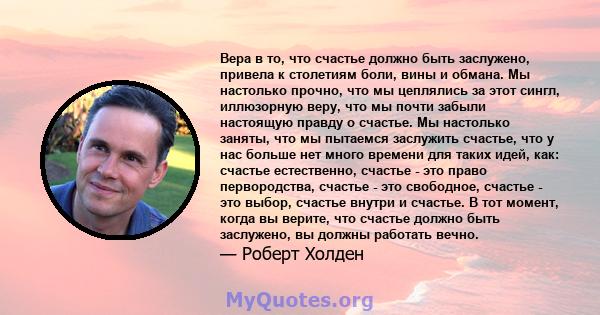 Вера в то, что счастье должно быть заслужено, привела к столетиям боли, вины и обмана. Мы настолько прочно, что мы цеплялись за этот сингл, иллюзорную веру, что мы почти забыли настоящую правду о счастье. Мы настолько заняты, что мы пытаемся заслужить счастье, что у нас больше нет много времени для таких идей, как: счастье естественно, счастье - это право первородства, счастье - это свободное, счастье - это выбор, счастье внутри и счастье. В тот момент, когда вы верите, что счастье должно быть заслужено, вы должны работать вечно.
— Роберт Холден

MyQuotes.org